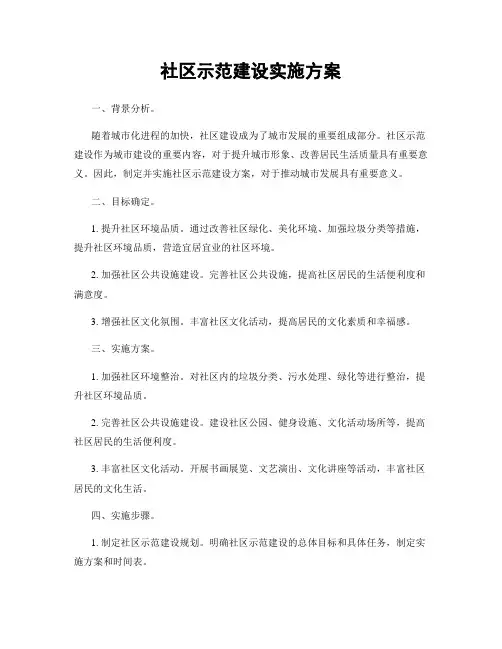 社区示范建设实施方案

一、背景分析。

随着城市化进程的加快，社区建设成为了城市发展的重要组成部分。社区示范建设作为城市建设的重要内容，对于提升城市形象、改善居民生活质量具有重要意义。因此，制定并实施社区示范建设方案，对于推动城市发展具有重要意义。

二、目标确定。

1. 提升社区环境品质。通过改善社区绿化、美化环境、加强垃圾分类等措施，提升社区环境品质，营造宜居宜业的社区环境。

2. 加强社区公共设施建设。完善社区公共设施，提高社区居民的生活便利度和满意度。

3. 增强社区文化氛围。丰富社区文化活动，提高居民的文化素质和幸福感。

三、实施方案。

1. 加强社区环境整治。对社区内的垃圾分类、污水处理、绿化等进行整治，提升社区环境品质。

2. 完善社区公共设施建设。建设社区公园、健身设施、文化活动场所等，提高社区居民的生活便利度。

3. 丰富社区文化活动。开展书画展览、文艺演出、文化讲座等活动，丰富社区居民的文化生活。

四、实施步骤。

1. 制定社区示范建设规划。明确社区示范建设的总体目标和具体任务，制定实施方案和时间表。